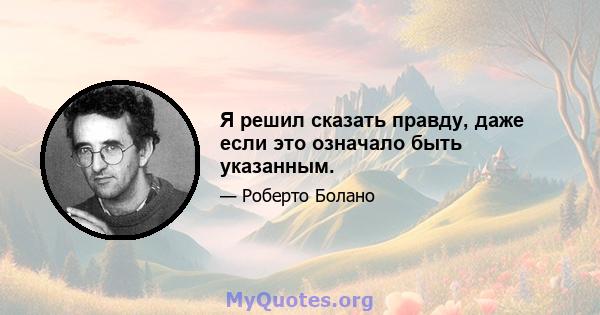 Я решил сказать правду, даже если это означало быть указанным.

— Роберто Болано

MyQuotes.org